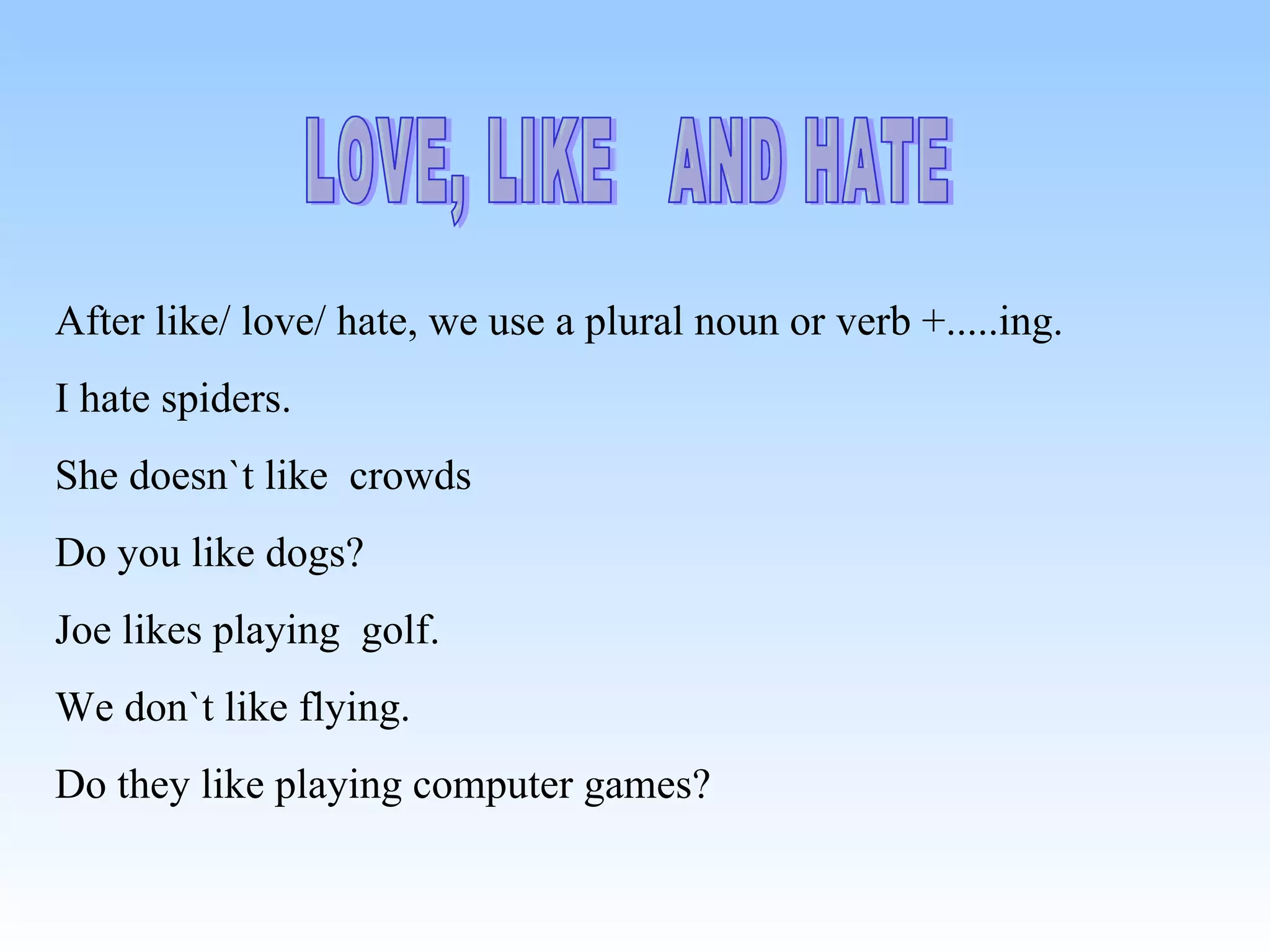 LOVE, LIKE AND HATE

After like/ love/ hate, we use a plural noun or verb +.....ing.

I hate spiders.

She doesn`t like crowds

Do you like dogs?

Joe likes playing golf.

We don`t like flying.

Do they like playing computer games?